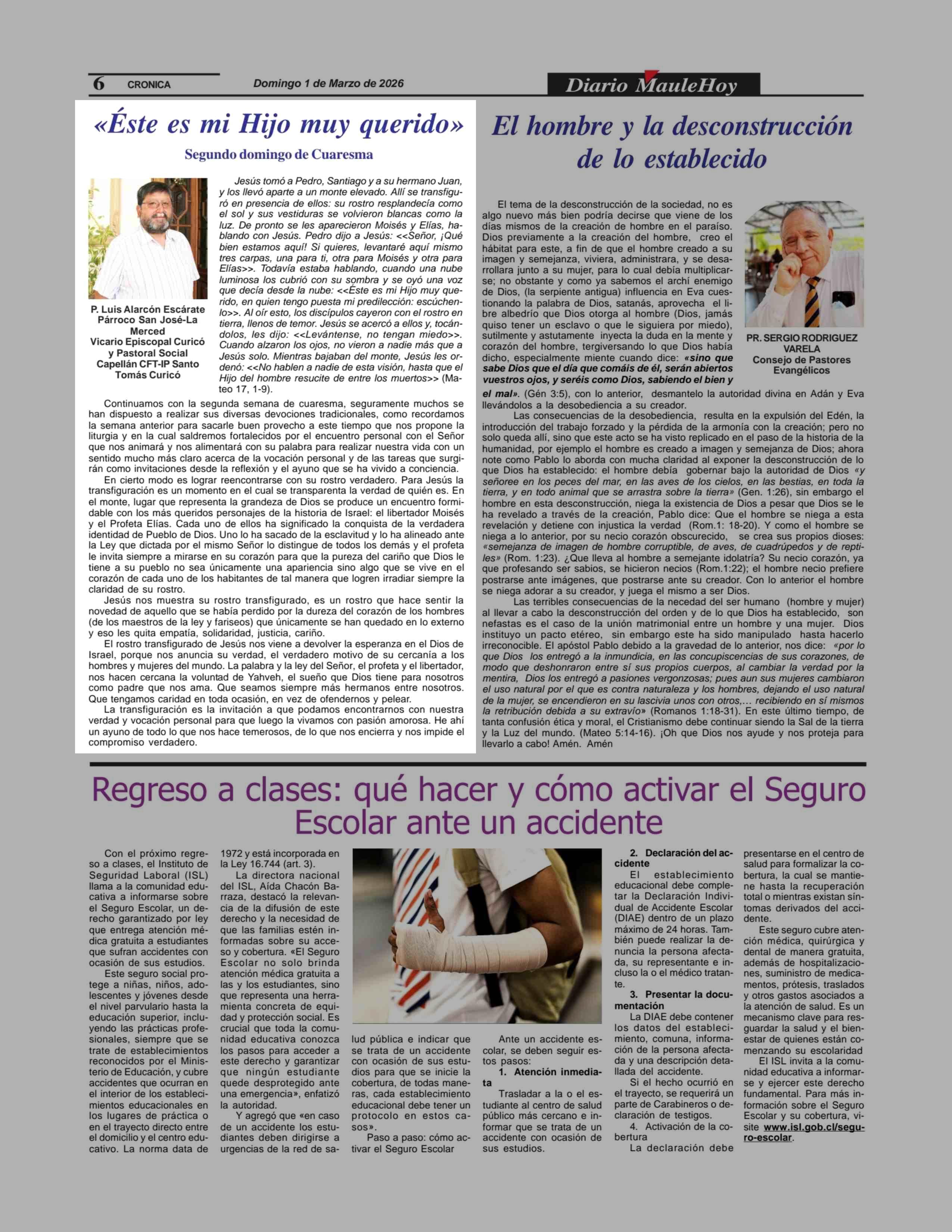 6 CRONICA Domingo 1 de Marzo de 2026 Diario MauleHoy

«Éste es mi Hijo muy querido»

Segundo domingo de Cuaresma

P. Luis Alarcón Escárate
Párroco San José-La Merced
Vicario Episcopal Curicó y Pastoral Social
Capellán CFT-IP Santo Tomás Curicó

Jesús tomó a Pedro, Santiago y a su hermano Juan, y los llevó aparte a un monte elevado. Allí se transfiguró en presencia de ellos: su rostro resplandecía como el sol y sus vestiduras se volvieron blancas como la luz. De pronto se les aparecieron Moisés y Elías, hablando con Jesús. Pedro dijo a Jesús: <<Señor, ¡Qué bien estamos aquí! Si quieres, levantaré aquí mismo tres carpas, una para ti, otra para Moisés y otra para Elías>>. Todavía estaba hablando, cuando una nube luminosa los cubrió con su sombra y se oyó una voz que decía desde la nube: <<Éste es mi Hijo muy querido, en quien tengo puesta mi predilección: escúchenlo>>. Al oír esto, los discípulos cayeron con el rostro en tierra, llenos de temor. Jesús se acercó a ellos y, tocándolos, les dijo: <<Levántense, no tengan miedo>>. Cuando alzaron los ojos, no vieron a nadie más que a Jesús solo. Mientras bajaban del monte, Jesús les ordenó: <<No hablen a nadie de esta visión, hasta que el Hijo del hombre resucite de entre los muertos>> (Mateo 17, 1-9).

Continuamos con la segunda semana de cuaresma, seguramente muchos se han dispuesto a realizar sus diversas devociones tradicionales, como recordamos la semana anterior para sacarle buen provecho a este tiempo que nos propone la liturgia y en la cual saldremos fortalecidos por el encuentro personal con el Señor que nos animará y nos alimentará con su palabra para realizar nuestra vida con un sentido mucho más claro acerca de la vocación personal y de las tareas que surgirán como invitaciones desde la reflexión y el ayuno que se ha vivido a conciencia.

En cierto modo es lograr reencontrarse con su rostro verdadero. Para Jesús la transfiguración es un momento en el cual se transparenta la verdad de quién es. En el monte, lugar que representa la grandeza de Dios se produce un encuentro formidable con los más queridos personajes de la historia de Israel: el libertador Moisés y el Profeta Elías. Cada uno de ellos ha significado la conquista de la verdadera identidad de Pueblo de Dios. Uno lo ha sacado de la esclavitud y lo ha alineado ante la Ley que dictada por el mismo Señor lo distingue de todos los demás y el profeta le invita siempre a mirarse en su corazón para que la pureza del cariño que Dios le tiene a su pueblo no sea únicamente una apariencia sino algo que se vive en el corazón de cada uno de los habitantes de tal manera que logren irradiar siempre la claridad de su rostro.

Jesús nos muestra su rostro transfigurado, es un rostro que hace sentir la novedad de aquello que se había perdido por la dureza del corazón de los hombres (de los maestros de la ley y fariseos) que únicamente se han quedado en lo externo y eso les quita empatía, solidaridad, justicia, cariño.

El rostro transfigurado de Jesús nos viene a devolver la esperanza en el Dios de Israel, porque nos anuncia su verdad, el verdadero motivo de su cercanía a los hombres y mujeres del mundo. La palabra y la ley del Señor, el profeta y el libertador, nos hacen cercana la voluntad de Yahveh, el sueño que Dios tiene para nosotros como padre que nos ama. Que seamos siempre más hermanos entre nosotros. Que tengamos caridad en toda ocasión, en vez de ofendernos y pelear.

La transfiguración es la invitación a que podamos encontrarnos con nuestra verdad y vocación personal para que luego la vivamos con pasión amorosa. He ahí un ayuno de todo lo que nos hace temerosos, de lo que nos encierra y nos impide el compromiso verdadero.

El hombre y la desconstrucción de lo establecido

PR. SERGIO RODRIGUEZ VARELA
Consejo de Pastores Evangélicos

El tema de la desconstrucción de la sociedad, no es algo nuevo más bien podría decirse que viene de los días mismos de la creación de hombre en el paraíso. Dios previamente a la creación del hombre, creo el hábitat para este, a fin de que el hombre creado a su imagen y semejanza, viviera, administrara, y se desarrollara junto a su mujer, para lo cual debía multiplicarse; no obstante y como ya sabemos el archí enemigo de Dios, (la serpiente antigua) influencia en Eva cuestionando la palabra de Dios, satanás, aprovecha el libre albedrío que Dios otorga al hombre (Dios, jamás quiso tener un esclavo o que le siguiera por miedo), sutilmente y astutamente inyecta la duda en la mente y corazón del hombre, tergiversando lo que Dios había dicho, especialmente miente cuando dice: «sino que sabe Dios que el día que comáis de él, serán abiertos vuestros ojos, y seréis como Dios, sabiendo el bien y el mal». (Gén 3:5), con lo anterior, desmantelo la autoridad divina en Adán y Eva llevándolos a la desobediencia a su creador.

Las consecuencias de la desobediencia, resulta en la expulsión del Edén, la introducción del trabajo forzado y la pérdida de la armonía con la creación; pero no solo queda allí, sino que este acto se ha visto replicado en el paso de la historia de la humanidad, por ejemplo el hombre es creado a imagen y semejanza de Dios; ahora note como Pablo lo aborda con mucha claridad al exponer la desconstrucción de lo que Dios ha establecido: el hombre debía gobernar bajo la autoridad de Dios «y señoree en los peces del mar, en las aves de los cielos, en las bestias, en toda la tierra, y en todo animal que se arrastra sobre la tierra» (Gen. 1:26), sin embargo el hombre en esta desconstrucción, niega la existencia de Dios a pesar que Dios se le ha revelado a través de la creación, Pablo dice: Que el hombre se niega a esta revelación y detiene con injustica la verdad (Rom.1: 18-20). Y como el hombre se niega a lo anterior, por su necio corazón obscurecido, se crea sus propios dioses: «semejanza de imagen de hombre corruptible, de aves, de cuadrúpedos y de reptiles» (Rom. 1:23). ¿Que lleva al hombre a semejante idolatría? Su necio corazón, ya que profesando ser sabios, se hicieron necios (Rom.1:22); el hombre necio prefiere postrarse ante imágenes, que postrarse ante su creador. Con lo anterior el hombre se niega adorar a su creador, y juega el mismo a ser Dios.

Las terribles consecuencias de la necedad del ser humano (hombre y mujer) al llevar a cabo la desconstrucción del orden y de lo que Dios ha establecido, son nefastas es el caso de la unión matrimonial entre un hombre y una mujer. Dios instituyo un pacto etéreo, sin embargo este ha sido manipulado hasta hacerlo irreconocible. El apóstol Pablo debido a la gravedad de lo anterior, nos dice: «por lo que Dios los entregó a la inmundicia, en las concupiscencias de sus corazones, de modo que deshonraron entre sí sus propios cuerpos, al cambiar la verdad por la mentira, Dios los entregó a pasiones vergonzosas; pues aun sus mujeres cambiaron el uso natural por el que es contra naturaleza y los hombres, dejando el uso natural de la mujer, se encendieron en su lascivia unos con otros,... recibiendo en sí mismos la retribución debida a su extravío» (Romanos 1:18-31). En este último tiempo, de tanta confusión ética y moral, el Cristianismo debe continuar siendo la Sal de la tierra y la Luz del mundo. (Mateo 5:14-16). ¡Oh que Dios nos ayude y nos proteja para llevarlo a cabo! Amén. Amén

Regreso a clases: qué hacer y cómo activar el Seguro Escolar ante un accidente

Con el próximo regreso a clases, el Instituto de Seguridad Laboral (ISL) llama a la comunidad educativa a informarse sobre el Seguro Escolar, un derecho garantizado por ley que entrega atención médica gratuita a estudiantes que sufran accidentes con ocasión de sus estudios.

Este seguro social protege a niñas, niños, adolescentes y jóvenes desde el nivel parvulario hasta la educación superior, incluyendo las prácticas profesionales, siempre que se trate de establecimientos reconocidos por el Ministerio de Educación, y cubre accidentes que ocurran en el interior de los establecimientos educacionales en los lugares de práctica o en el trayecto directo entre el domicilio y el centro educativo. La norma data de 1972 y está incorporada en la Ley 16.744 (art. 3).

La directora nacional del ISL, Aída Chacón Barraza, destacó la relevancia de la difusión de este derecho y la necesidad de que las familias estén informadas sobre su acceso y cobertura. «El Seguro Escolar no solo brinda atención médica gratuita a las y los estudiantes, sino que representa una herramienta concreta de equidad y protección social. Es crucial que toda la comunidad educativa conozca los pasos para acceder a este derecho y garantizar que ningún estudiante quede desprotegido ante una emergencia», enfatizó la autoridad.

Y agregó que «en caso de un accidente los estudiantes deben dirigirse a urgencias de la red de salud pública e indicar que se trata de un accidente con ocasión de sus estudios para que se inicie la cobertura, de todas maneras, cada establecimiento educacional debe tener un protocolo en estos casos».

Paso a paso: cómo activar el Seguro Escolar

Ante un accidente escolar, se deben seguir estos pasos:

1. Atención inmediata

Trasladar a la o el estudiante al centro de salud público más cercano e informar que se trata de un accidente con ocasión de sus estudios.

2. Declaración del accidente

El establecimiento educacional debe completar la Declaración Individual de Accidente Escolar (DIAE) dentro de un plazo máximo de 24 horas. También puede realizar la denuncia la persona afectada, su representante e incluso la o el médico tratante.

3. Presentar la documentación

La DIAE debe contener los datos del establecimiento, comuna, información de la persona afectada y una descripción detallada del accidente.

Si el hecho ocurrió en el trayecto, se requerirá un parte de Carabineros o declaración de testigos.

4. Activación de la cobertura

La declaración debe presentarse en el centro de salud para formalizar la cobertura, la cual se mantiene hasta la recuperación total o mientras existan síntomas derivados del accidente.

Este seguro cubre atención médica, quirúrgica y dental de manera gratuita, además de hospitalizaciones, suministro de medicamentos, prótesis, traslados y otros gastos asociados a la atención de salud. Es un mecanismo clave para resguardar la salud y el bienestar de quienes están comenzando su escolaridad

El ISL invita a la comunidad educativa a informarse y ejercer este derecho fundamental. Para más información sobre el Seguro Escolar y su cobertura, visite www.isl.gob.cl/seguro-escolar.